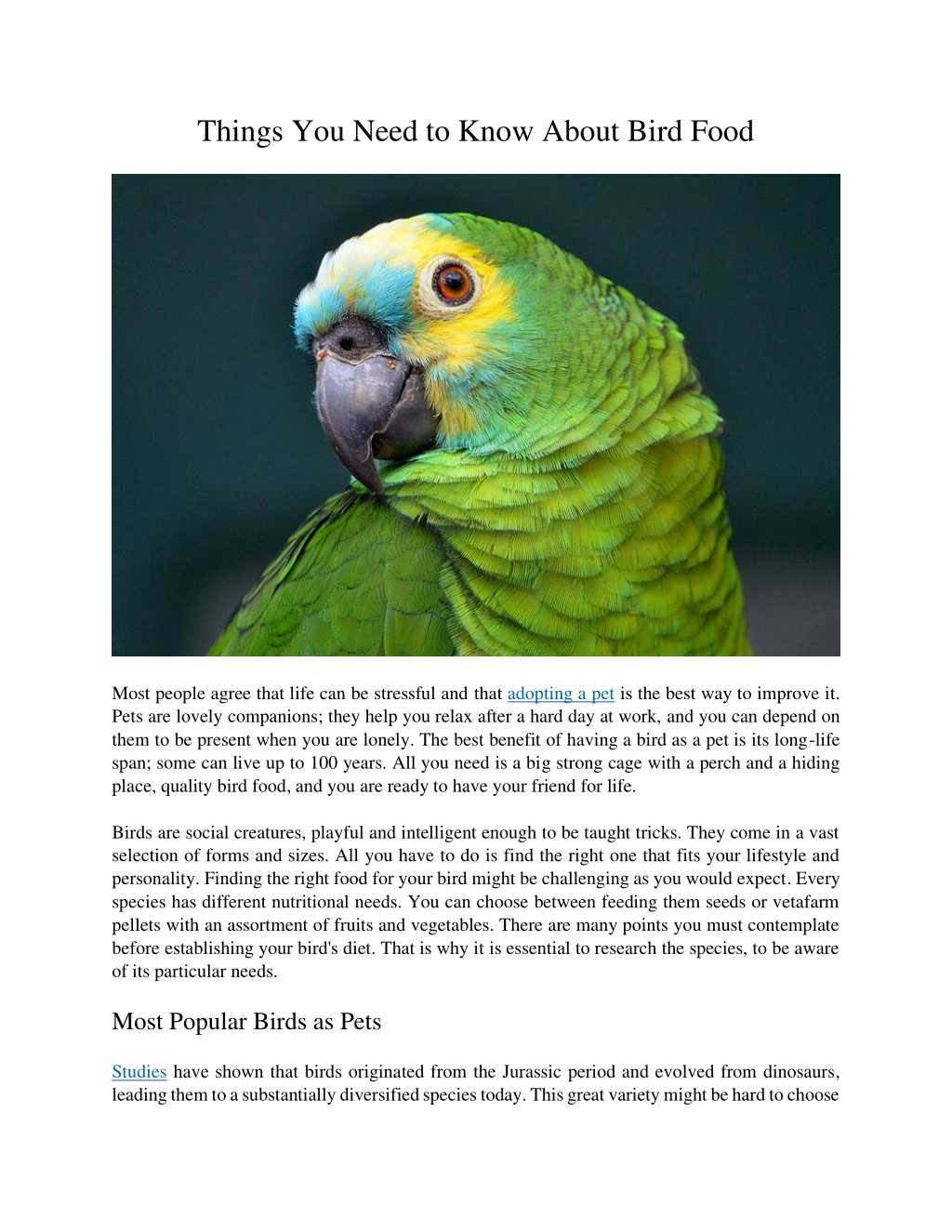 Things You Need to Know About Bird Food

Most people agree that life can be stressful and that adopting a pet is the best way to improve it. Pets are lovely companions; they help you relax after a hard day at work, and you can depend on them to be present when you are lonely. The best benefit of having a bird as a pet is its long-life span; some can live up to 100 years. All you need is a big strong cage with a perch and a hiding place, quality bird food, and you are ready to have your friend for life.

Birds are social creatures, playful and intelligent enough to be taught tricks. They come in a vast selection of forms and sizes. All you have to do is find the right one that fits your lifestyle and personality. Finding the right food for your bird might be challenging as you would expect. Every species has different nutritional needs. You can choose between feeding them seeds or vetafarm pellets with an assortment of fruits and vegetables. There are many points you must contemplate before establishing your bird's diet. That is why it is essential to research the species, to be aware of its particular needs.

Most Popular Birds as Pets

Studies have shown that birds originated from the Jurassic period and evolved from dinosaurs, leading them to a substantially diversified species today. This great variety might be hard to choose